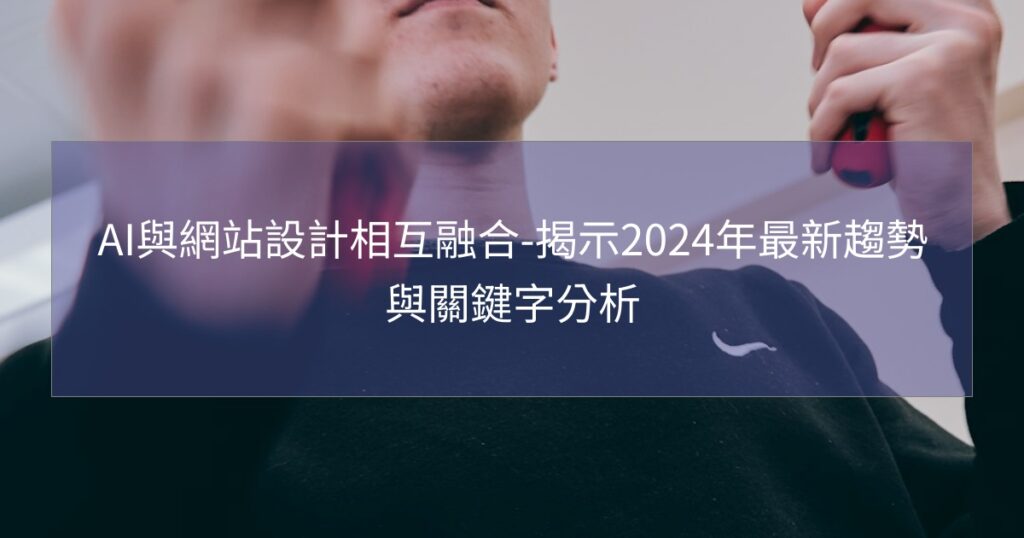 AI與網站設計相互融合-揭示2024年最新趨勢與關鍵字分析